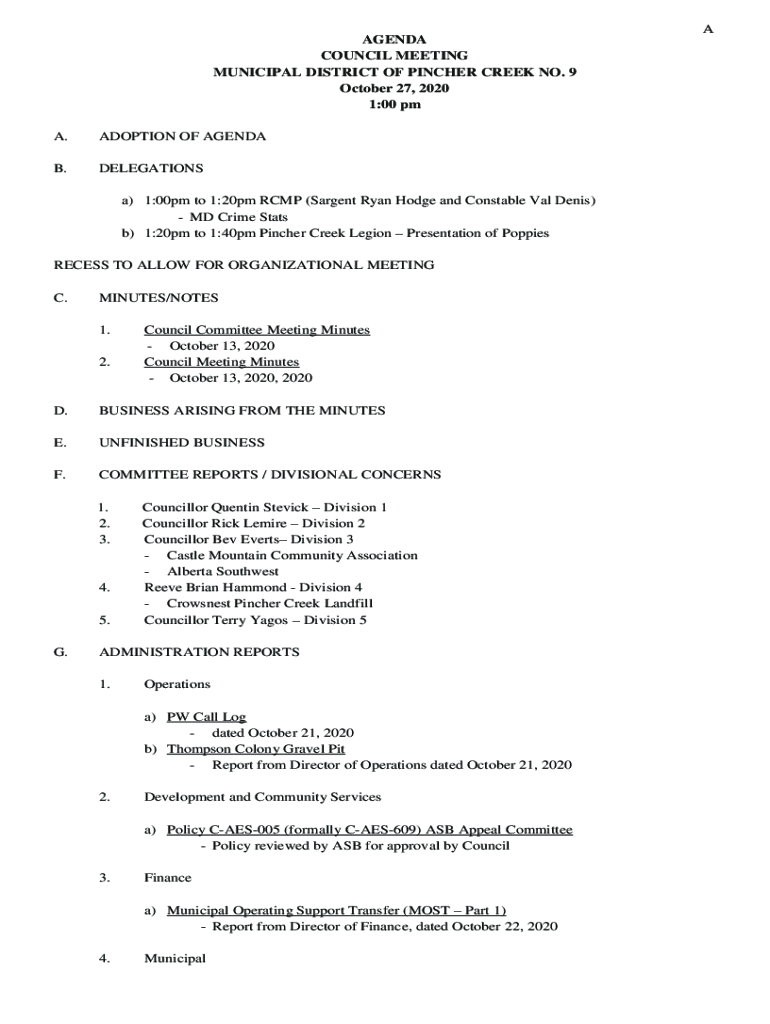 A

AGENDA
COUNCIL MEETING
MUNICIPAL DISTRICT OF PINCHER CREEK NO. 9
October 27, 2020
1:00 pm

A. ADOPTION OF AGENDA

B. DELEGATIONS

a) 1:00pm to 1:20pm RCMP (Sargent Ryan Hodge and Constable Val Denis)
- MD Crime Stats
b) 1:20pm to 1:40pm Pincher Creek Legion – Presentation of Poppies

RECESS TO ALLOW FOR ORGANIZATIONAL MEETING

C. MINUTES/NOTES

1. Council Committee Meeting Minutes
- October 13, 2020
2. Council Meeting Minutes
- October 13, 2020, 2020

D. BUSINESS ARISING FROM THE MINUTES

E. UNFINISHED BUSINESS

F. COMMITTEE REPORTS / DIVISIONAL CONCERNS

1. Councillor Quentin Stevick – Division 1
2. Councillor Rick Lemire – Division 2
3. Councillor Bev Everts– Division 3
- Castle Mountain Community Association
- Alberta Southwest
4. Reeve Brian Hammond - Division 4
- Crowsnest Pincher Creek Landfill
5. Councillor Terry Yagos – Division 5

G. ADMINISTRATION REPORTS

1. Operations

a) PW Call Log
- dated October 21, 2020
b) Thompson Colony Gravel Pit
- Report from Director of Operations dated October 21, 2020

2. Development and Community Services

a) Policy C-AES-005 (formally C-AES-609) ASB Appeal Committee
- Policy reviewed by ASB for approval by Council

3. Finance

a) Municipal Operating Support Transfer (MOST – Part 1)
- Report from Director of Finance, dated October 22, 2020

4. Municipal